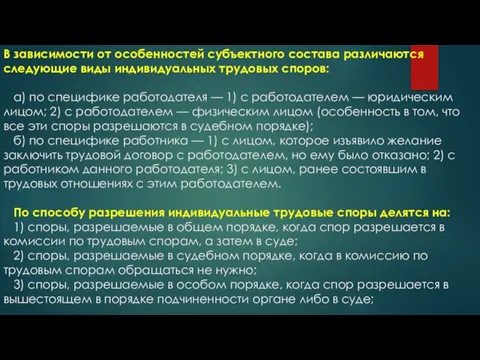 В зависимости от особенностей субъектного состава различаются следующие виды индивидуальных трудовых споров:

а) по специфике работодателя — 1) с работодателем — юридическим лицом; 2) с работодателем — физическим лицом (особенность в том, что все эти споры разрешаются в судебном порядке);

б) по специфике работника — 1) с лицом, которое изъявило желание заключить трудовой договор с работодателем, но ему было отказано; 2) с работником данного работодателя; 3) с лицом, ранее состоявшим в трудовых отношениях с этим работодателем.

По способу разрешения индивидуальные трудовые споры делятся на:

1) споры, разрешаемые в общем порядке, когда спор разрешается в комиссии по трудовым спорам, а затем в суде;

2) споры, разрешаемые в судебном порядке, когда в комиссию по трудовым спорам обращаться не нужно;

3) споры, разрешаемые в особом порядке, когда спор разрешается в вышестоящем в порядке подчиненности органе либо в суде;